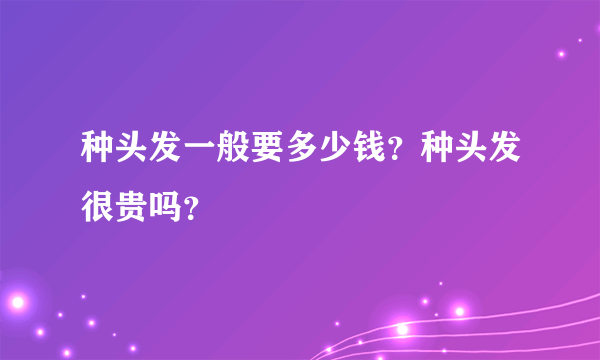 种头发一般要多少钱？种头发很贵吗？